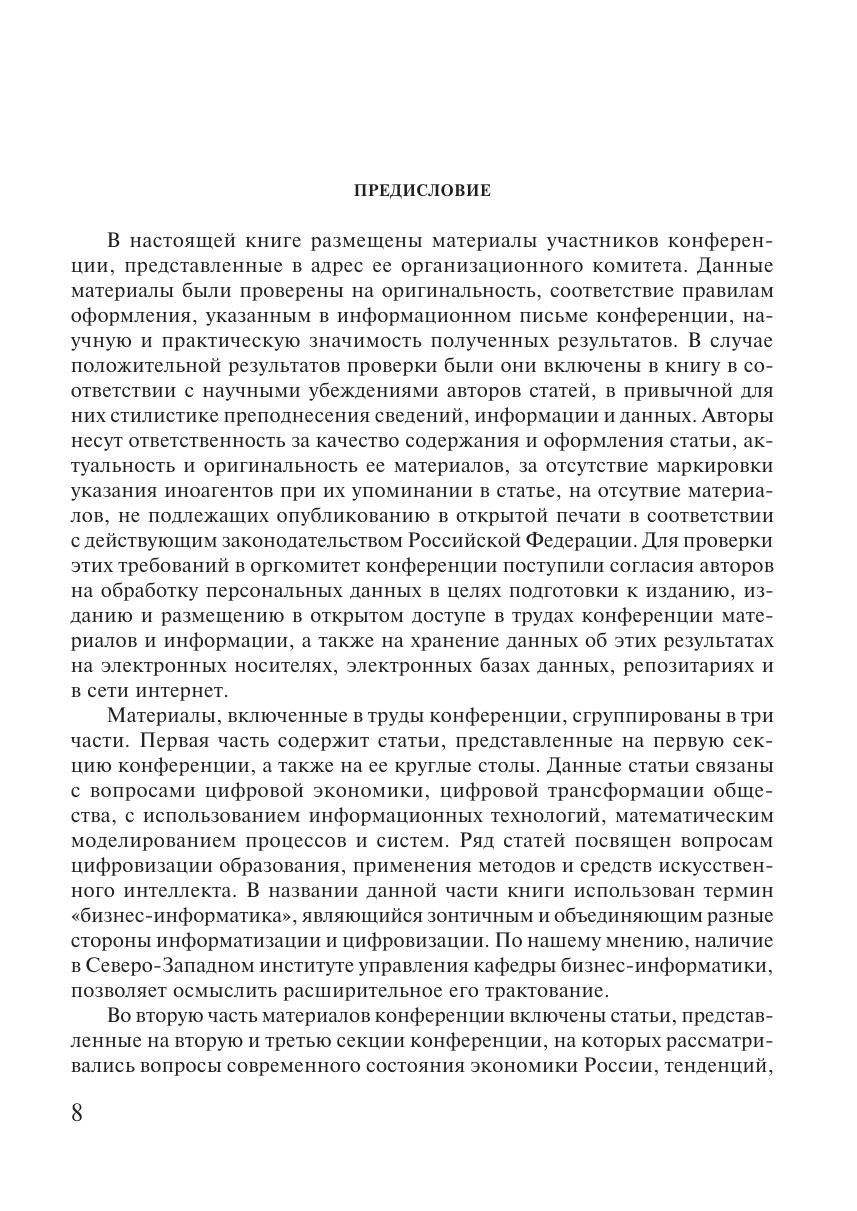 ПРЕДИСЛОВИЕ

В настоящей книге размещены материалы участников конференции, представленные в адрес ее организационного комитета. Данные материалы были проверены на оригинальность, соответствие правилам оформления, указанным в информационном письме конференции, научную и практическую значимость полученных результатов. В случае положительной результатов проверки были они включены в книгу в соответствии с научными убеждениями авторов статей, в привычной для них стилистике преподнесения сведений, информации и данных. Авторы несут ответственность за качество содержания и оформления статьи, актуальность и оригинальность ее материалов, за отсутствие маркировки указания иноагентов при их упоминании в статье, на отсутвие материалов, не подлежащих опубликованию в открытой печати в соответствии с действующим законодательством Российской Федерации. Для проверки этих требований в оргкомитет конференции поступили согласия авторов на обработку персональных данных в целях подготовки к изданию, изданию и размещению в открытом доступе в трудах конференции материалов и информации, а также на хранение данных об этих результатах на электронных носителях, электронных базах данных, репозитариях и в сети интернет.

Материалы, включенные в труды конференции, сгруппированы в три части. Первая часть содержит статьи, представленные на первую секцию конференции, а также на ее круглые столы. Данные статьи связаны с вопросами цифровой экономики, цифровой трансформации общества, с использованием информационных технологий, математическим моделированием процессов и систем. Ряд статей посвящен вопросам цифровизации образования, применения методов и средств искусственного интеллекта. В названии данной части книги использован термин «бизнес-информатика», являющийся зонтичным и объединяющим разные стороны информатизации и цифровизации. По нашему мнению, наличие в Северо-Западном институте управления кафедры бизнес-информатики, позволяет осмыслить расширительное его трактование.

Во вторую часть материалов конференции включены статьи, представленные на вторую и третью секции конференции, на которых рассматривались вопросы современного состояния экономики России, тенденций,

8